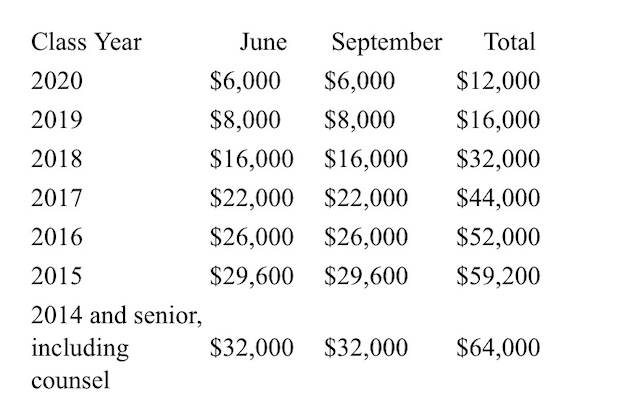 | Class Year | June | September | Total |
|---|---|---|---|
| 2020 | \$6,000 | \$6,000 | \$12,000 |
| 2019 | \$8,000 | \$8,000 | \$16,000 |
| 2018 | \$16,000 | \$16,000 | \$32,000 |
| 2017 | \$22,000 | \$22,000 | \$44,000 |
| 2016 | \$26,000 | \$26,000 | \$52,000 |
| 2015 | \$29,600 | \$29,600 | \$59,200 |
| 2014 and senior, including counsel | \$32,000 | \$32,000 | \$64,000 |